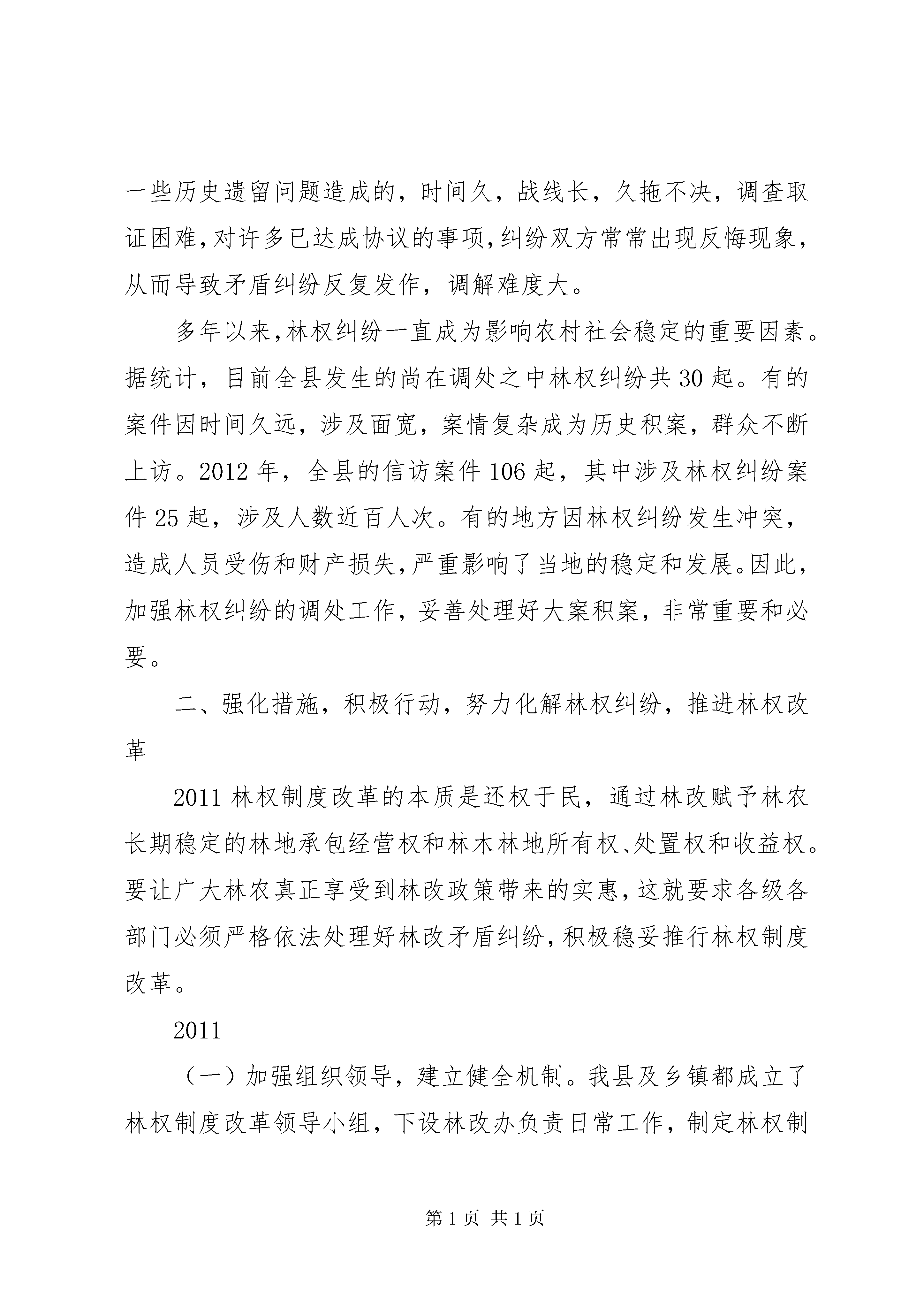 一些历史遗留问题造成的，时间久，战线长，久拖不决，调查取证困难，对许多已达成协议的事项，纠纷双方常常出现反悔现象，从而导致矛盾纠纷反复发作，调解难度大。

多年以来，林权纠纷一直成为影响农村社会稳定的重要因素。据统计，目前全县发生的尚在调处之中林权纠纷共30起。有的案件因时间久远，涉及面宽，案情复杂成为历史积案，群众不断上访。2012年，全县的信访案件106起，其中涉及林权纠纷案件25起，涉及人数近百人次。有的地方因林权纠纷发生冲突，造成人员受伤和财产损失，严重影响了当地的稳定和发展。因此，加强林权纠纷的调处工作，妥善处理好大案积案，非常重要和必要。

二、强化措施，积极行动，努力化解林权纠纷，推进林权改革

2011林权制度改革的本质是还权于民，通过林改赋予林农长期稳定的林地承包经营权和林木林地所有权、处置权和收益权。要让广大林农真正享受到林改政策带来的实惠，这就要求各级各部门必须严格依法处理好林改矛盾纠纷，积极稳妥推行林权制度改革。

2011

（一）加强组织领导，建立健全机制。我县及乡镇都成立了林权制度改革领导小组，下设林改办负责日常工作，制定林权制

第1页 共1页